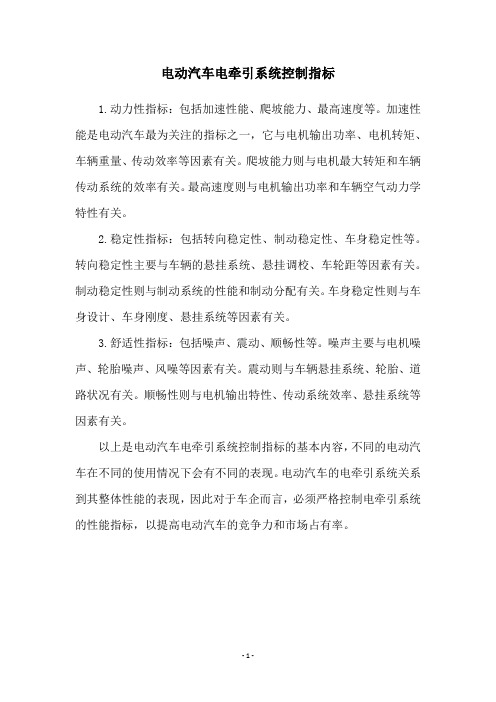 电动汽车电牵引系统控制指标

1.动力性指标：包括加速性能、爬坡能力、最高速度等。加速性能是电动汽车最为关注的指标之一，它与电机输出功率、电机转矩、车辆重量、传动效率等因素有关。爬坡能力则与电机最大转矩和车辆传动系统的效率有关。最高速度则与电机输出功率和车辆空气动力学特性有关。

2.稳定性指标：包括转向稳定性、制动稳定性、车身稳定性等。转向稳定性主要与车辆的悬挂系统、悬挂调校、车轮距等因素有关。制动稳定性则与制动系统的性能和制动分配有关。车身稳定性则与车身设计、车身刚度、悬挂系统等因素有关。

3.舒适性指标：包括噪声、震动、顺畅性等。噪声主要与电机噪声、轮胎噪声、风噪等因素有关。震动则与车辆悬挂系统、轮胎、道路状况有关。顺畅性则与电机输出特性、传动系统效率、悬挂系统等因素有关。

以上是电动汽车电牵引系统控制指标的基本内容，不同的电动汽车在不同的使用情况下会有不同的表现。电动汽车的电牵引系统关系到其整体性能的表现，因此对于车企而言，必须严格控制电牵引系统的性能指标，以提高电动汽车的竞争力和市场占有率。

- 1 -